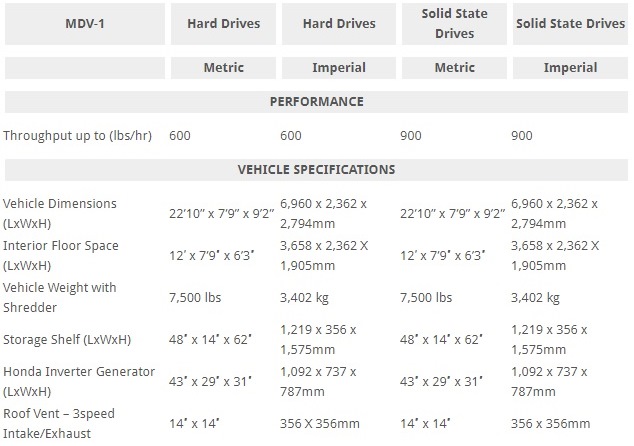 | MDV-1 | Hard Drives | Hard Drives | Solid State Drives | Solid State Drives |
|---|---|---|---|---|
| | Metric | Imperial | Metric | Imperial |
| PERFORMANCE | | | | |
| Throughput up to (lbs/hr) | 600 | 600 | 900 | 900 |
| VEHICLE SPECIFICATIONS | | | | |
| Vehicle Dimensions (LxWxH) | 22'10" x 7'9" x 9'2" | 6,960 x 2,362 x 2,794mm | 22'10" x 7'9" x 9'2" | 6,960 x 2,362 x 2,794mm |
| Interior Floor Space (LxWxH) | 12' x 7'9" x 6'3" | 3,658 x 2,362 X 1,905mm | 12' x 7'9" x 6'3" | 3,658 x 2,362 X 1,905mm |
| Vehicle Weight with Shredder | 7,500 lbs | 3,402 kg | 7,500 lbs | 3,402 kg |
| Storage Shelf (LxWxH) | 48" x 14" x 62" | 1,219 x 356 x 1,575mm | 48" x 14" x 62" | 1,219 x 356 x 1,575mm |
| Honda Inverter Generator (LxWxH) | 43" x 29" x 31" | 1,092 x 737 x 787mm | 43" x 29" x 31" | 1,092 x 737 x 787mm |
| Roof Vent – 3speed Intake/Exhaust | 14" x 14" | 356 X 356mm | 14" x 14" | 356 x 356mm |